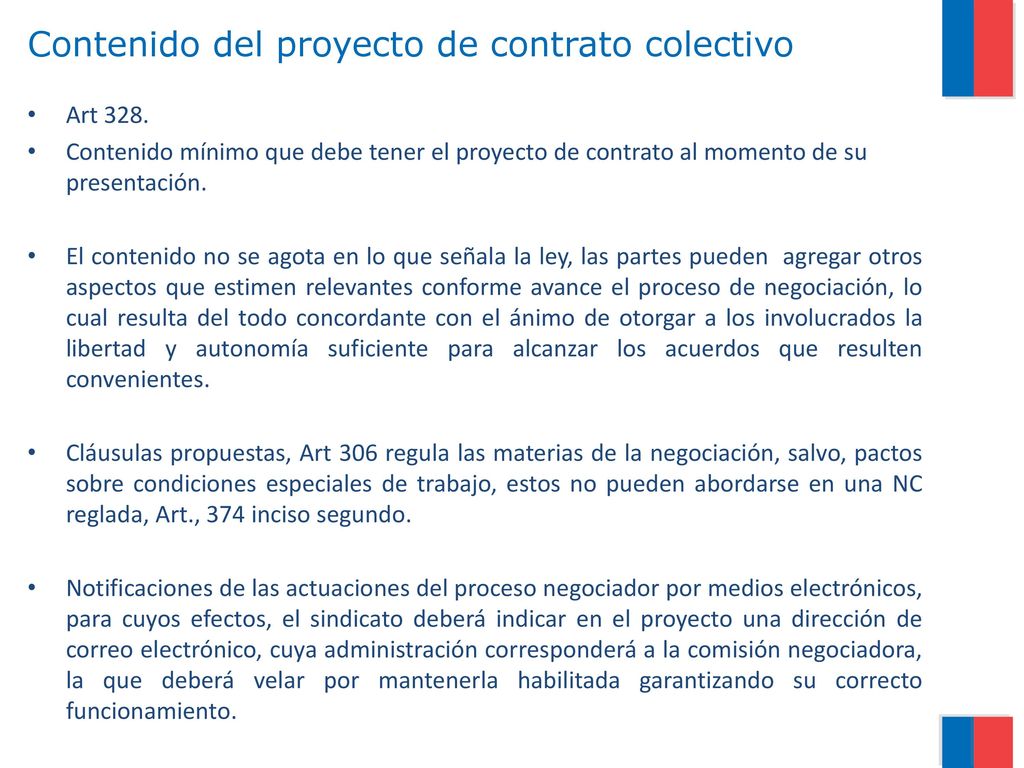 Contenido del proyecto de contrato colectivo

• Art 328.
• Contenido mínimo que debe tener el proyecto de contrato al momento de su presentación.

• El contenido no se agota en lo que señala la ley, las partes pueden agregar otros aspectos que estimen relevantes conforme avance el proceso de negociación, lo cual resulta del todo concordante con el ánimo de otorgar a los involucrados la libertad y autonomía suficiente para alcanzar los acuerdos que resulten convenientes.

• Cláusulas propuestas, Art 306 regula las materias de la negociación, salvo, pactos sobre condiciones especiales de trabajo, estos no pueden abordarse en una NC reglada, Art., 374 inciso segundo.

• Notificaciones de las actuaciones del proceso negociador por medios electrónicos, para cuyos efectos, el sindicato deberá indicar en el proyecto una dirección de correo electrónico, cuya administración corresponderá a la comisión negociadora, la que deberá velar por mantenerla habilitada garantizando su correcto funcionamiento.